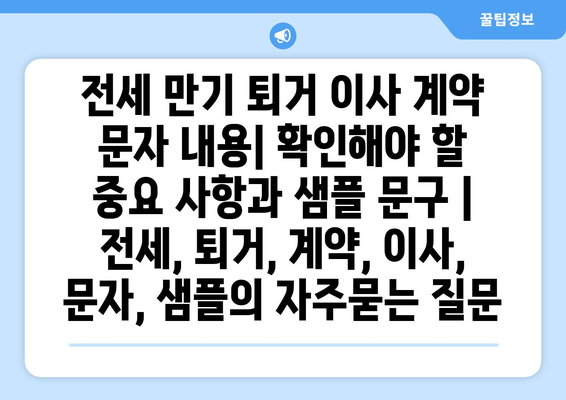 꿀팁정보

전세 만기 퇴거 이사 계약 문자 내용| 확인해야 할 중요 사항과 샘플 문구 | 전세, 퇴거, 계약, 이사, 문자, 샘플의 자주묻는 질문